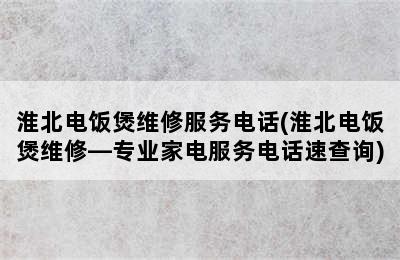 淮北电饭煲维修服务电话(淮北电饭煲维修—专业家电服务电话速查询)